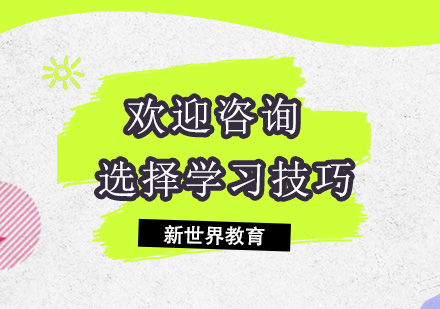 欢迎咨询
选择学习技巧
新世界教育